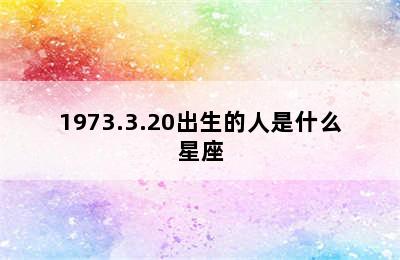 1973.3.20出生的人是什么星座